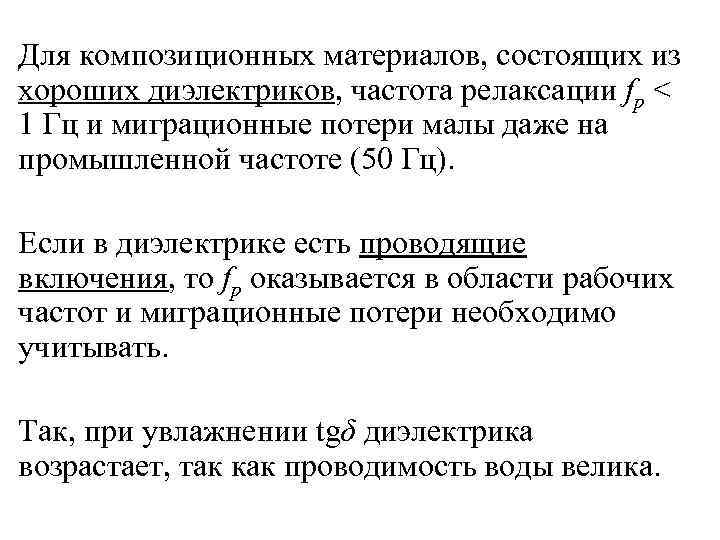 Для композиционных материалов, состоящих из хороших диэлектриков, частота релаксации $f_p <$ 1 Гц и миграционные потери малы даже на промышленной частоте (50 Гц).

Если в диэлектрике есть проводящие включения, то $f_p$ оказывается в области рабочих частот и миграционные потери необходимо учитывать.

Так, при увлажнении tg$\delta$ диэлектрика возрастает, так как проводимость воды велика.